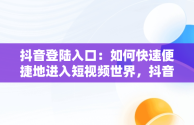 抖音登陆入口：如何快速便捷地进入短视频世界，抖音